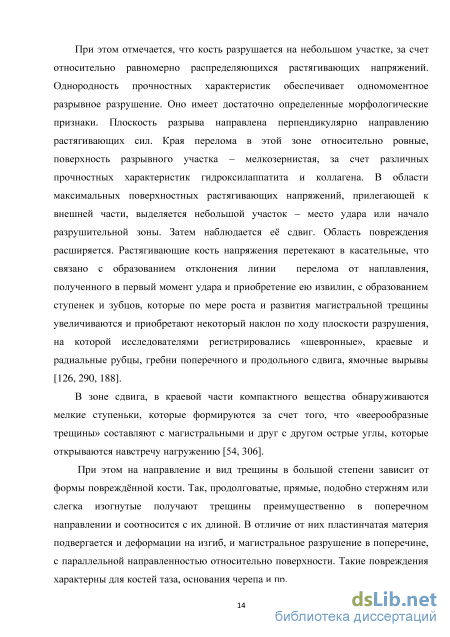 При этом отмечается, что кость разрушается на небольшом участке, за счет относительно равномерно распределяющихся растягивающих напряжений. Однородность прочностных характеристик обеспечивает одномоментное разрывное разрушение. Оно имеет достаточно определенные морфологические признаки. Плоскость разрыва направлена перпендикулярно направлению растягивающих сил. Края перелома в этой зоне относительно ровные, поверхность разрывного участка – мелкозернистая, за счет различных прочностных характеристик гидроксилаппатита и коллагена. В области максимальных поверхностных растягивающих напряжений, прилегающей к внешней части, выделяется небольшой участок – место удара или начало разрушительной зоны. Затем наблюдается её сдвиг. Область повреждения расширяется. Растягивающие кость напряжения перетекают в касательные, что связано с образованием отклонения линии перелома от наплавления, полученного в первый момент удара и приобретение ею извилин, с образованием ступенек и зубцов, которые по мере роста и развития магистральной трещины увеличиваются и приобретают некоторый наклон по ходу плоскости разрушения, на которой исследователями регистрировались «шевронные», краевые и радиальные рубцы, гребни поперечного и продольного сдвига, ямочные вырывы [126, 290, 188].

В зоне сдвига, в краевой части компактного вещества обнаруживаются мелкие ступеньки, которые формируются за счет того, что «веерообразные трещины» составляют с магистральными и друг с другом острые углы, которые открываются навстречу нагружению [54, 306].

При этом на направление и вид трещины в большой степени зависит от формы повреждённой кости. Так, продолговатые, прямые, подобно стержням или слегка изогнутые получают трещины преимущественно в поперечном направлении и соотносится с их длиной. В отличие от них пластинчатая материя подвергается и деформации на изгиб, и магистральное разрушение в поперечине, с параллельной направленностью относительно поверхности. Такие повреждения характерны для костей таза, основания черепа и пр.

14

dsLib.net
библиотека диссертаций